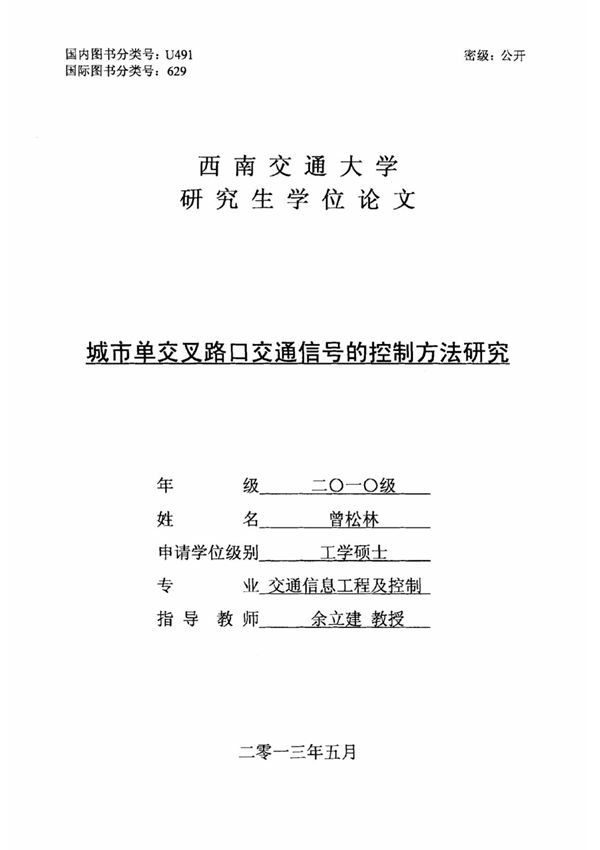 国内图书分类号：U491
国际图书分类号：629

密级：公开

西南交通大学
研究生学位论文

城市单交叉路口交通信号的控制方法研究

年　　级　二〇一〇级
姓　　名　曾松林
申请学位级别　工学硕士
专　　业　交通信息工程及控制
指导教师　余立建 教授

二零一三年五月